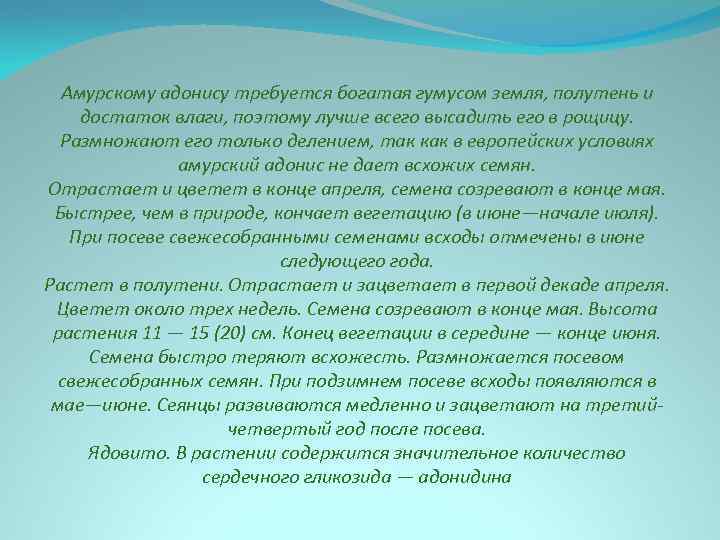 Амурскому адонису требуется богатая гумусом земля, полутень и достаток влаги, поэтому лучше всего высадить его в рощицу. Размножают его только делением, так как в европейских условиях амурский адонис не дает всхожих семян.
Отрастает и цветет в конце апреля, семена созревают в конце мая. Быстрее, чем в природе, кончает вегетацию (в июне—начале июля). При посеве свежесобранными семенами всходы отмечены в июне следующего года.
Растет в полутени. Отрастает и зацветает в первой декаде апреля. Цветет около трех недель. Семена созревают в конце мая. Высота растения 11 — 15 (20) см. Конец вегетации в середине — конце июня. Семена быстро теряют всхожесть. Размножается посевом свежесобранных семян. При подзимнем посеве всходы появляются в мае—июне. Сеянцы развиваются медленно и зацветают на третий-четвертый год после посева.
Ядовито. В растении содержится значительное количество сердечного гликозида — адонидина